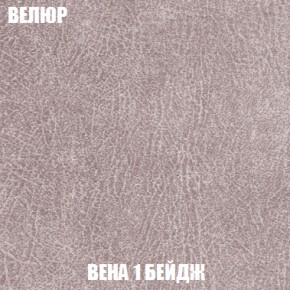 ВЕЛЮР

ВЕНА 1 БЕЙДЖ